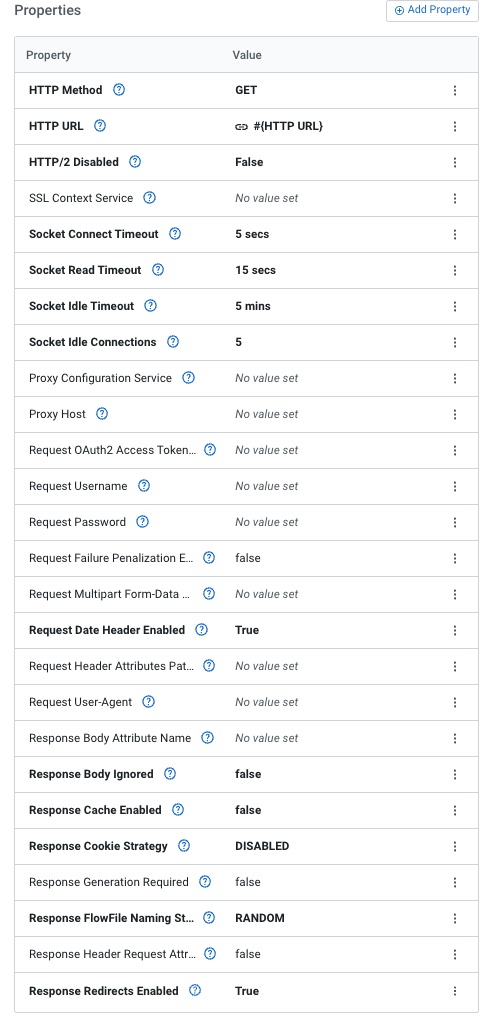 Properties

Add Property

| Property | Value |
|---|---|
| HTTP Method | GET |
| HTTP URL | #{HTTP URL} |
| HTTP/2 Disabled | False |
| SSL Context Service | No value set |
| Socket Connect Timeout | 5 secs |
| Socket Read Timeout | 15 secs |
| Socket Idle Timeout | 5 mins |
| Socket Idle Connections | 5 |
| Proxy Configuration Service | No value set |
| Proxy Host | No value set |
| Request OAuth2 Access Token... | No value set |
| Request Username | No value set |
| Request Password | No value set |
| Request Failure Penalization E... | false |
| Request Multipart Form-Data ... | No value set |
| Request Date Header Enabled | True |
| Request Header Attributes Pat... | No value set |
| Request User-Agent | No value set |
| Response Body Attribute Name | No value set |
| Response Body Ignored | false |
| Response Cache Enabled | false |
| Response Cookie Strategy | DISABLED |
| Response Generation Required | false |
| Response FlowFile Naming St... | RANDOM |
| Response Header Request Attr... | false |
| Response Redirects Enabled | True |